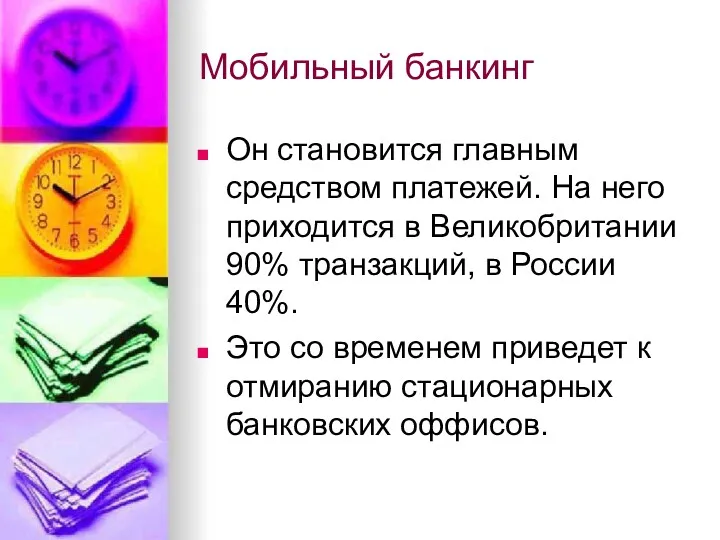 Мобильный банкинг

Он становится главным средством платежей. На него приходится в Великобритании 90% транзакций, в России 40%.

Это со временем приведет к отмиранию стационарных банковских оффисов.